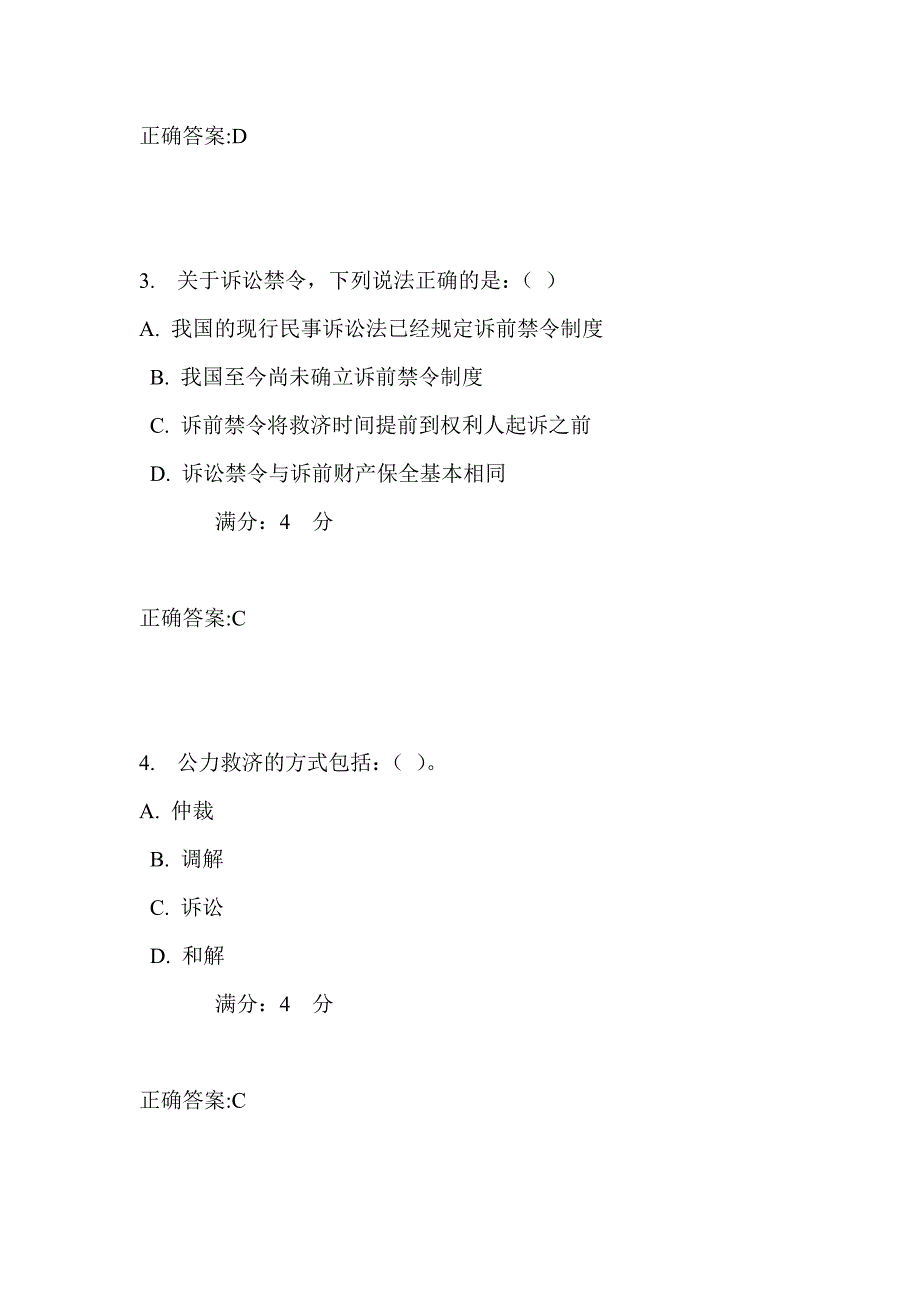 正确答案:D

3. 关于诉讼禁令，下列说法正确的是：（ ）

A. 我国的现行民事诉讼法已经规定诉前禁令制度

B. 我国至今尚未确立诉前禁令制度

C. 诉前禁令将救济时间提前到权利人起诉之前

D. 诉讼禁令与诉前财产保全基本相同

满分：4 分

正确答案:C

4. 公力救济的方式包括：（ ）。

A. 仲裁

B. 调解

C. 诉讼

D. 和解

满分：4 分

正确答案:C